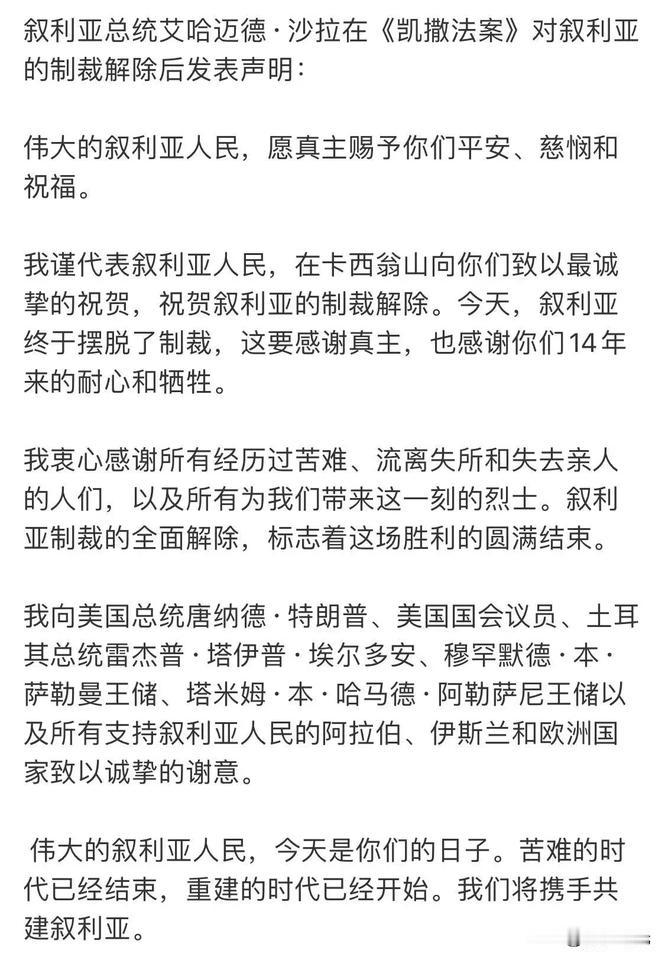 叙利亚总统艾哈迈德·沙拉在《凯撒法案》对叙利亚的制裁解除后发表声明：

伟大的叙利亚人民，愿真主赐予你们平安、慈悯和祝福。

我谨代表叙利亚人民，在卡西翁山向你们致以最诚挚的祝贺，祝贺叙利亚的制裁解除。今天，叙利亚终于摆脱了制裁，这要感谢真主，也感谢你们14年来的耐心和牺牲。

我衷心感谢所有经历过苦难、流离失所和失去亲人的人们，以及所有为我们带来这一刻的烈士。叙利亚制裁的全面解除，标志着这场胜利的圆满结束。

我向美国总统唐纳德·特朗普、美国国会议员、土耳其总统雷杰普·塔伊普·埃尔多安、穆罕默德·本·萨勒曼王储、塔米姆·本·哈马德·阿勒萨尼王储以及所有支持叙利亚人民的阿拉伯、伊斯兰和欧洲国家致以诚挚的谢意。

伟大的叙利亚人民，今天是你们的日子。苦难的时代已经结束，重建的时代已经开始。我们将携手共建叙利亚。